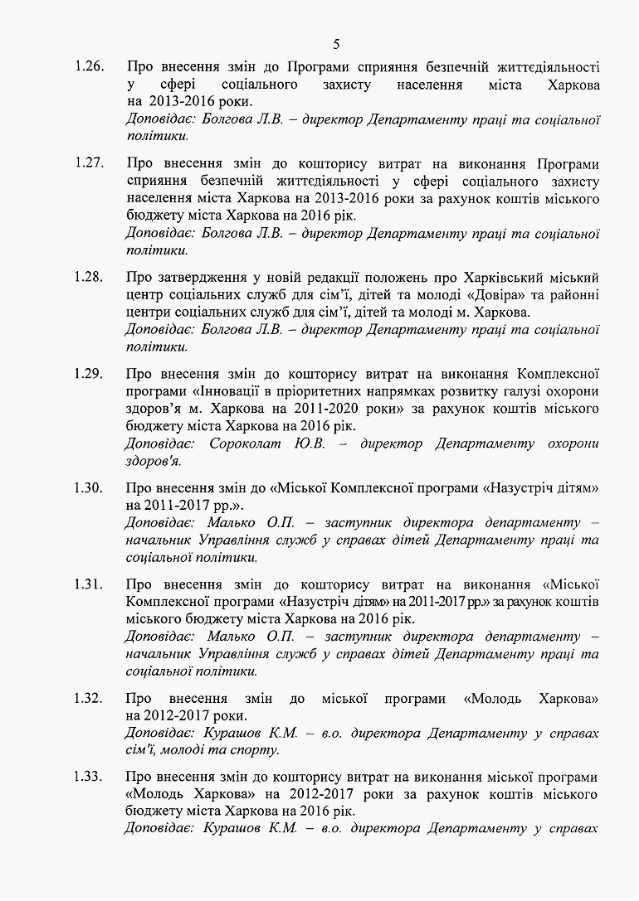 5

1.26. Про внесення змін до Програми сприяння безпечній життєдіяльності у сфері соціального захисту населення міста Харкова на 2013-2016 роки.
Доповідає: Болгова Л.В. – директор Департаменту праці та соціальної політики.

1.27. Про внесення змін до кошторису витрат на виконання Програми сприяння безпечній життєдіяльності у сфері соціального захисту населення міста Харкова на 2013-2016 роки за рахунок коштів міського бюджету міста Харкова на 2016 рік.
Доповідає: Болгова Л.В. – директор Департаменту праці та соціальної політики.

1.28. Про затвердження у новій редакції положень про Харківський міський центр соціальних служб для сім'ї, дітей та молоді «Довіра» та районні центри соціальних служб для сім'ї, дітей та молоді м. Харкова.
Доповідає: Болгова Л.В. – директор Департаменту праці та соціальної політики.

1.29. Про внесення змін до кошторису витрат на виконання Комплексної програми «Інновації в пріоритетних напрямках розвитку галузі охорони здоров'я м. Харкова на 2011-2020 роки» за рахунок коштів міського бюджету міста Харкова на 2016 рік.
Доповідає: Сороколат Ю.В. – директор Департаменту охорони здоров'я.

1.30. Про внесення змін до «Міської Комплексної програми «Назустріч дітям» на 2011-2017 рр.».
Доповідає: Малько О.П. – заступник директора департаменту – начальник Управління служб у справах дітей Департаменту праці та соціальної політики.

1.31. Про внесення змін до кошторису витрат на виконання «Міської Комплексної програми «Назустріч дітям» на 2011-2017 рр.» за рахунок коштів міського бюджету міста Харкова на 2016 рік.
Доповідає: Малько О.П. – заступник директора департаменту – начальник Управління служб у справах дітей Департаменту праці та соціальної політики.

1.32. Про внесення змін до міської програми «Молодь Харкова» на 2012-2017 роки.
Доповідає: Курашов К.М. – в.о. директора Департаменту у справах сім'ї, молоді та спорту.

1.33. Про внесення змін до кошторису витрат на виконання міської програми «Молодь Харкова» на 2012-2017 роки за рахунок коштів міського бюджету міста Харкова на 2016 рік.
Доповідає: Курашов К.М. – в.о. директора Департаменту у справах